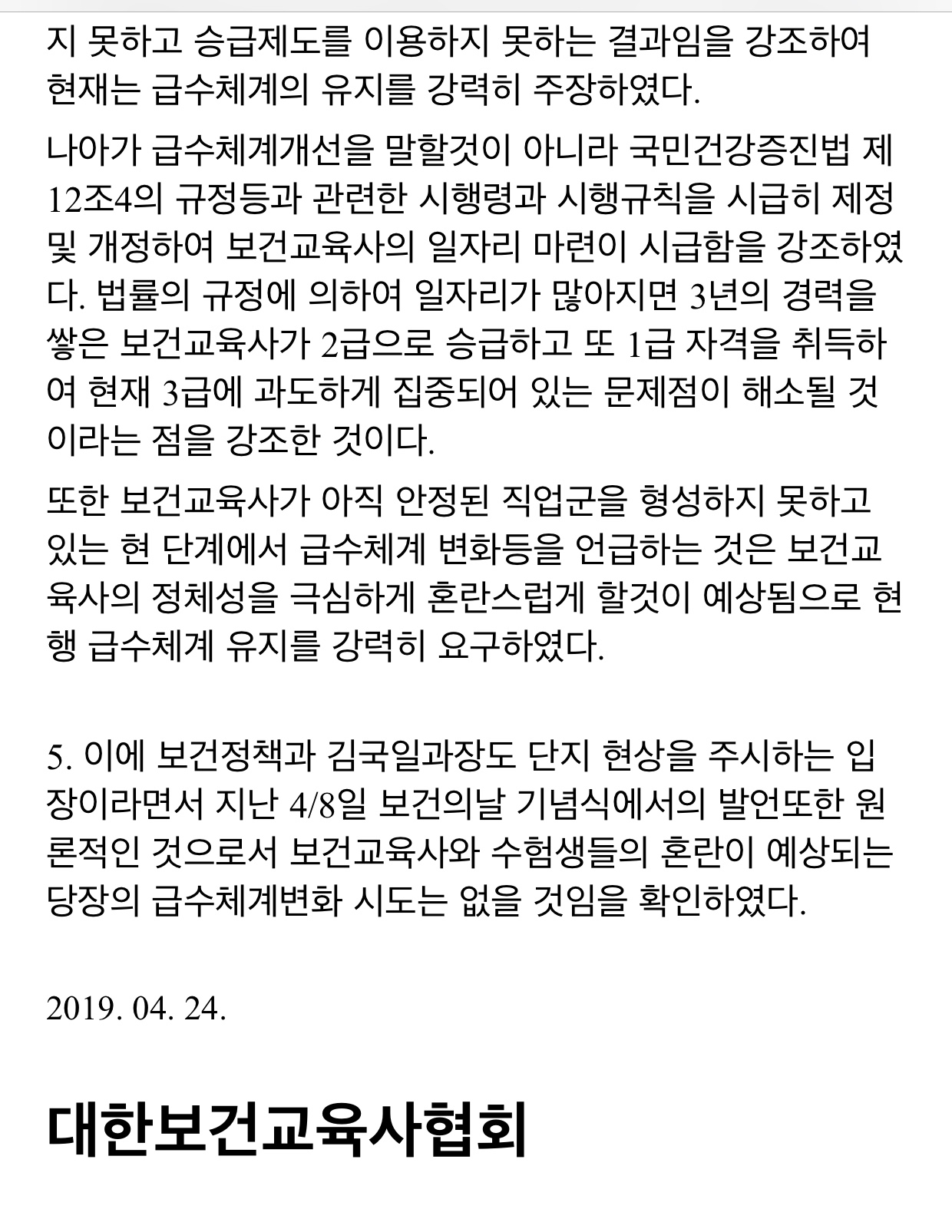 지 못하고 승급제도를 이용하지 못하는 결과임을 강조하여 현재는 급수체계의 유지를 강력히 주장하였다.

나아가 급수체계개선을 말할것이 아니라 국민건강증진법 제12조4의 규정등과 관련한 시행령과 시행규칙을 시급히 제정 및 개정하여 보건교육사의 일자리 마련이 시급함을 강조하였다. 법률의 규정에 의하여 일자리가 많아지면 3년의 경력을 쌓은 보건교육사가 2급으로 승급하고 또 1급 자격을 취득하여 현재 3급에 과도하게 집중되어 있는 문제점이 해소될 것이라는 점을 강조한 것이다.

또한 보건교육사가 아직 안정된 직업군을 형성하지 못하고 있는 현 단계에서 급수체계 변화등을 언급하는 것은 보건교육사의 정체성을 극심하게 혼란스럽게 할것이 예상됨으로 현행 급수체계 유지를 강력히 요구하였다.

5. 이에 보건정책과 김국일과장도 단지 현상을 주시하는 입장이라면서 지난 4/8일 보건의날 기념식에서의 발언또한 원론적인 것으로서 보건교육사와 수험생들의 혼란이 예상되는 당장의 급수체계변화 시도는 없을 것임을 확인하였다.

2019. 04. 24.

대한보건교육사협회